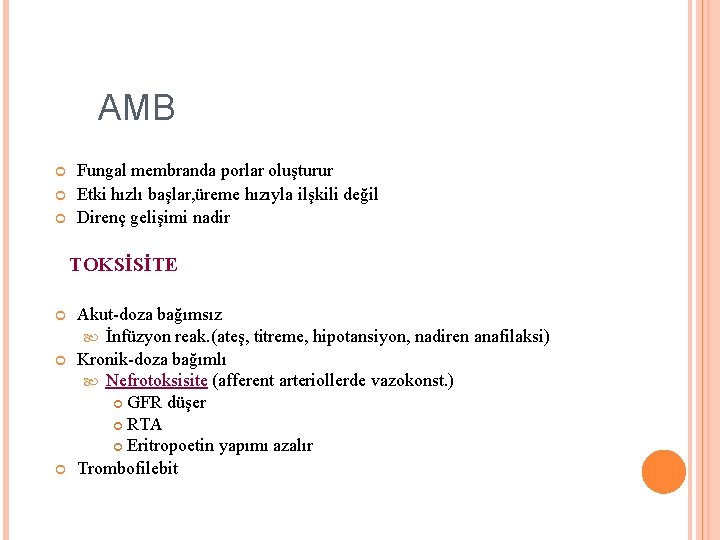 AMB

Fungal membranda porlar oluşturur
Etki hızlı başlar,üreme hızıyla ilşkili değil
Direnç gelişimi nadir

TOKSİSİTE

Akut-doza bağımsız
İnfüzyon reak.(ateş, titreme, hipotansiyon, nadiren anafilaksi)
Kronik-doza bağımlı
Nefrotoksisite (afferent arteriollerde vazokonst.)
GFR düşer
RTA
Eritropoetin yapımı azalır
Trombofilebit